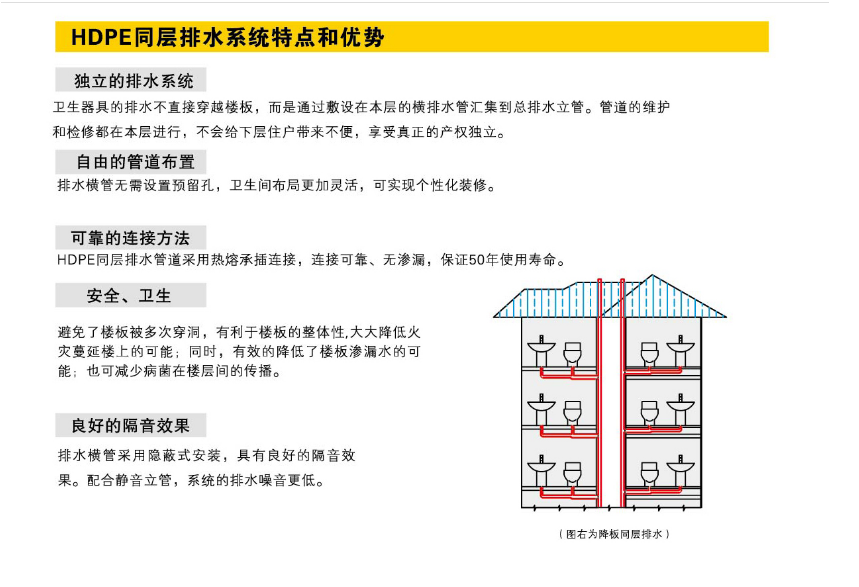 HDPE同层排水系统特点和优势

独立的排水系统

卫生器具的排水不直接穿越楼板，而是通过敷设在本层的横排水管汇集到总排水立管。管道的维护和检修都在本层进行，不会给下层住户带来不便，享受真正的产权独立。

自由的管道布置

排水横管无需设置预留孔，卫生间布局更加灵活，可实现个性化装修。

可靠的连接方法

HDPE同层排水管道采用热熔承插连接，连接可靠、无渗漏，保证50年使用寿命。

安全、卫生

避免了楼板被多次穿洞，有利于楼板的整体性,大大降低火灾蔓延楼上的可能；同时，有效的降低了楼板渗漏水的可能；也可减少病菌在楼层间的传播。

良好的隔音效果

排水横管采用隐蔽式安装，具有良好的隔音效果。配合静音立管，系统的排水噪音更低。

（图右为降板同层排水）